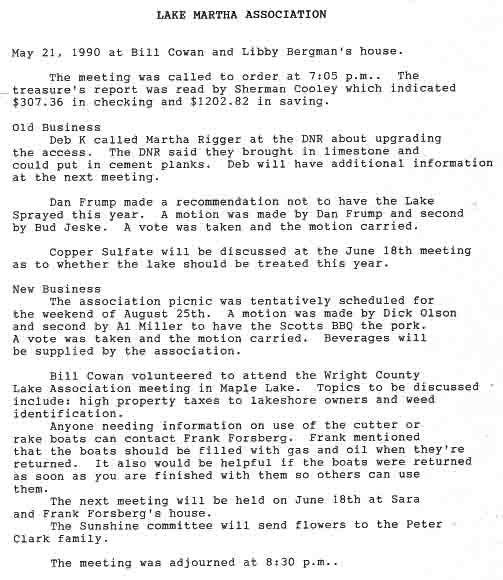 LAKE MARTHA ASSOCIATION

May 21, 1990 at Bill Cowan and Libby Bergman's house.

The meeting was called to order at 7:05 p.m.. The treasure's report was read by Sherman Cooley which indicated $307.36 in checking and $1202.82 in saving.

Old Business
Deb K called Martha Rigger at the DNR about upgrading the access. The DNR said they brought in limestone and could put in cement planks. Deb will have additional information at the next meeting.

Dan Frump made a recommendation not to have the Lake Sprayed this year. A motion was made by Dan Frump and second by Bud Jeske. A vote was taken and the motion carried.

Copper Sulfate will be discussed at the June 18th meeting as to whether the lake should be treated this year.

New Business
The association picnic was tentatively scheduled for the weekend of August 25th. A motion was made by Dick Olson and second by Al Miller to have the Scotts BBQ the pork. A vote was taken and the motion carried. Beverages will be supplied by the association.

Bill Cowan volunteered to attend the Wright County Lake Association meeting in Maple Lake. Topics to be discussed include: high property taxes to lakeshore owners and weed identification.
Anyone needing information on use of the cutter or rake boats can contact Frank Forsberg. Frank mentioned that the boats should be filled with gas and oil when they're returned. It also would be helpful if the boats were returned as soon as you are finished with them so others can use them.
The next meeting will be held on June 18th at Sara and Frank Forsberg's house.
The Sunshine committee will send flowers to the Peter Clark family.

The meeting was adjourned at 8:30 p.m..